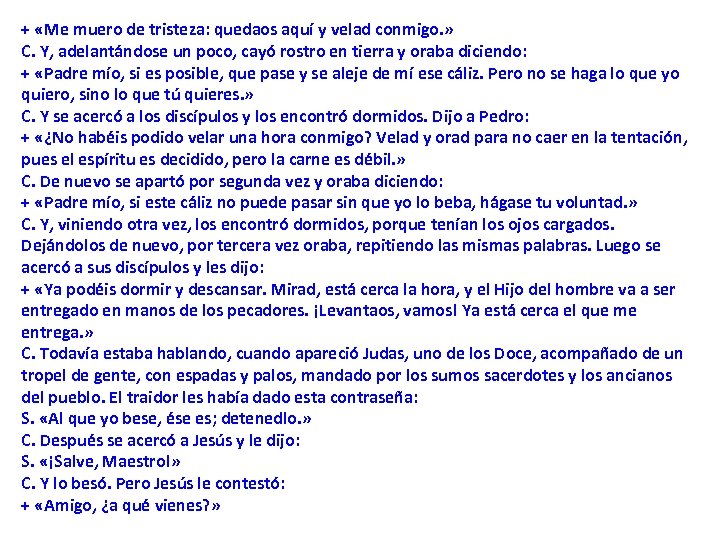 + «Me muero de tristeza: quedaos aquí y velad conmigo.»
C. Y, adelantándose un poco, cayó rostro en tierra y oraba diciendo:
+ «Padre mío, si es posible, que pase y se aleje de mí ese cáliz. Pero no se haga lo que yo quiero, sino lo que tú quieres.»
C. Y se acercó a los discípulos y los encontró dormidos. Dijo a Pedro:
+ «¿No habéis podido velar una hora conmigo? Velad y orad para no caer en la tentación, pues el espíritu es decidido, pero la carne es débil.»
C. De nuevo se apartó por segunda vez y oraba diciendo:
+ «Padre mío, si este cáliz no puede pasar sin que yo lo beba, hágase tu voluntad.»
C. Y, viniendo otra vez, los encontró dormidos, porque tenían los ojos cargados. Dejándolos de nuevo, por tercera vez oraba, repitiendo las mismas palabras. Luego se acercó a sus discípulos y les dijo:
+ «Ya podéis dormir y descansar. Mirad, está cerca la hora, y el Hijo del hombre va a ser entregado en manos de los pecadores. ¡Levantaos, vamos! Ya está cerca el que me entrega.»
C. Todavía estaba hablando, cuando apareció Judas, uno de los Doce, acompañado de un tropel de gente, con espadas y palos, mandado por los sumos sacerdotes y los ancianos del pueblo. El traidor les había dado esta contraseña:
S. «Al que yo bese, ése es; detenedlo.»
C. Después se acercó a Jesús y le dijo:
S. «¡Salve, Maestro!»
C. Y lo besó. Pero Jesús le contestó:
+ «Amigo, ¿a qué vienes?»